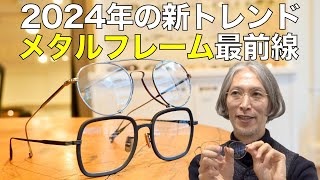 2024年の新トレンド
メタルフレーム最前線